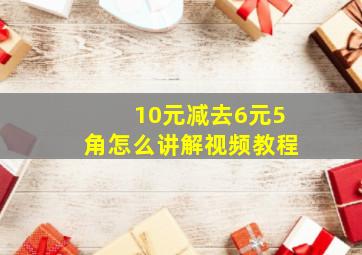 10元减去6元5角怎么讲解视频教程